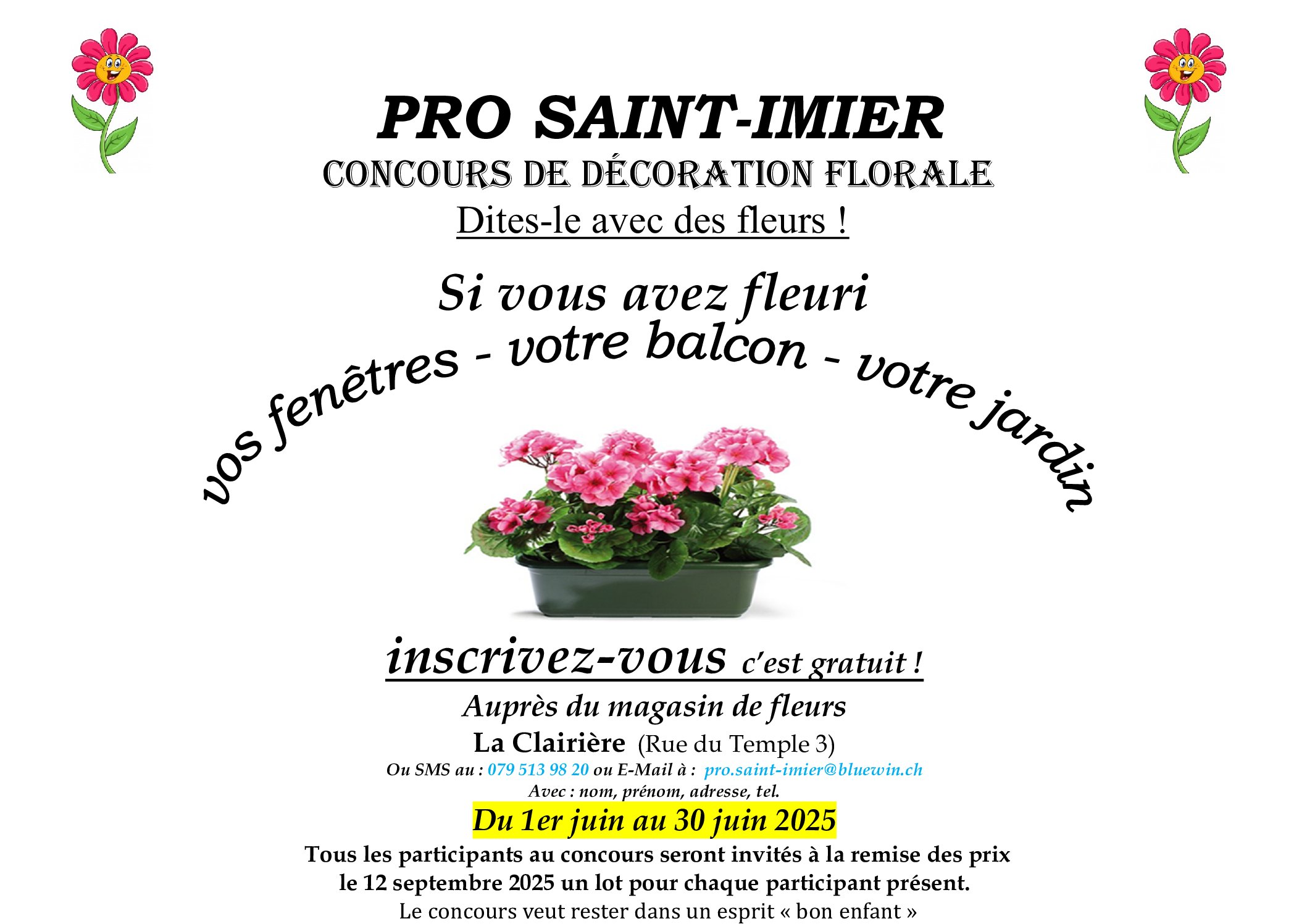 PRO SAINT-IMIER

CONCOURS DE DÉCORATION FLORALE

Dites-le avec des fleurs !

Si vous avez fleuri

vos fenêtres - votre balcon - votre jardin

inscrivez-vous c'est gratuit !

Auprès du magasin de fleurs

La Clairière (Rue du Temple 3)

Ou SMS au : 079 513 98 20 ou E-Mail à : pro.saint-imier@bluewin.ch

Avec : nom, prénom, adresse, tel.

Du 1er juin au 30 juin 2025

Tous les participants au concours seront invités à la remise des prix le 12 septembre 2025 un lot pour chaque participant présent.

Le concours veut rester dans un esprit « bon enfant »